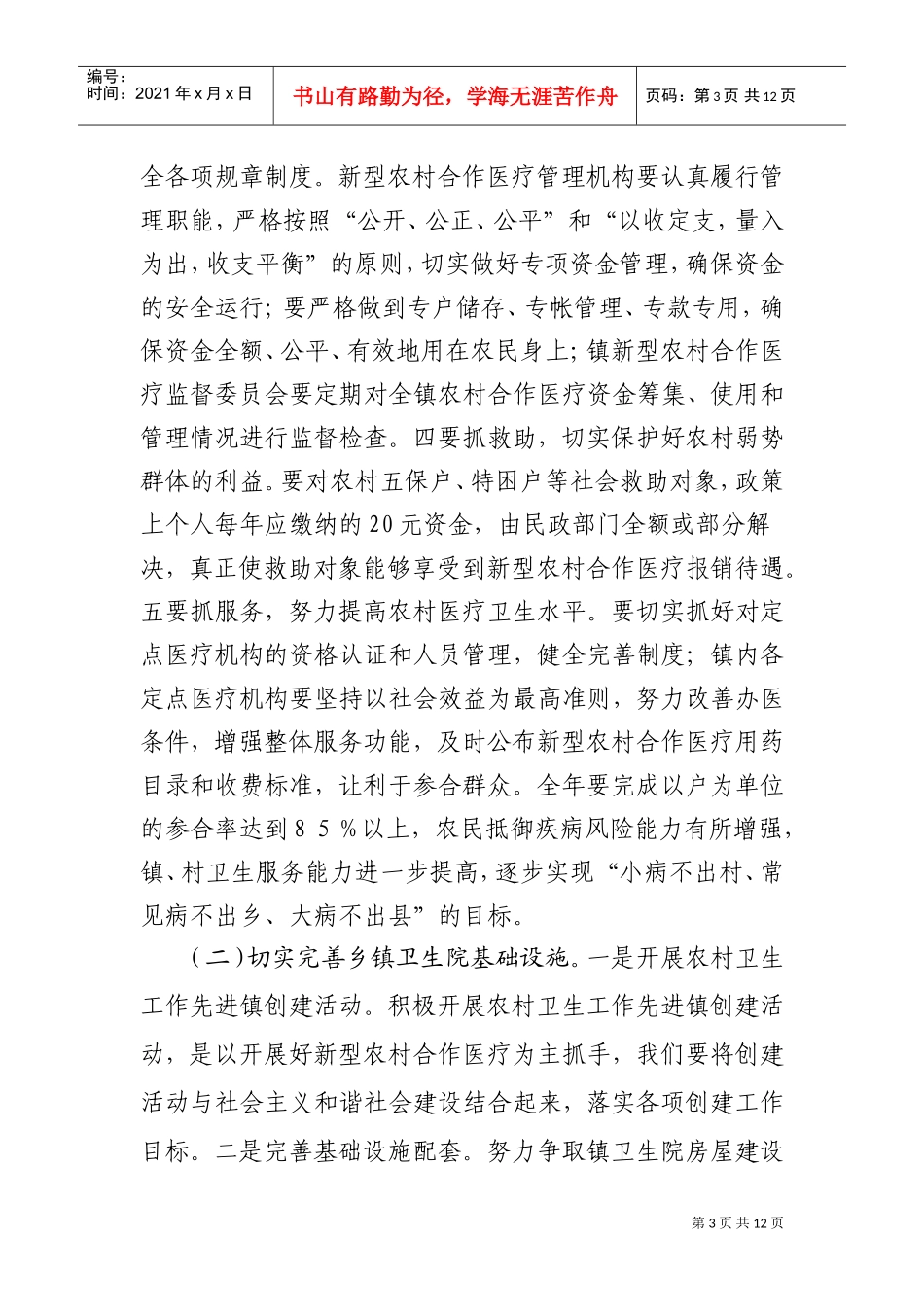 编号：
时间：2021年x月x日

书山有路勤为径，学海无涯苦作舟

页码：第3页 共12页

全各项规章制度。新型农村合作医疗管理机构要认真履行管理职能，严格按照“公开、公正、公平”和“以收定支，量入为出，收支平衡”的原则，切实做好专项资金管理，确保资金的安全运行；要严格做到专户储存、专帐管理、专款专用，确保资金全额、公平、有效地用在农民身上；镇新型农村合作医疗监督委员会要定期对全镇农村合作医疗资金筹集、使用和管理情况进行监督检查。四要抓救助，切实保护好农村弱势群体的利益。要对农村五保户、特困户等社会救助对象，政策上个人每年应缴纳的20元资金，由民政部门全额或部分解决，真正使救助对象能够享受到新型农村合作医疗报销待遇。五要抓服务，努力提高农村医疗卫生水平。要切实抓好对定点医疗机构的资格认证和人员管理，健全完善制度；镇内各定点医疗机构要坚持以社会效益为最高准则，努力改善办医条件，增强整体服务功能，及时公布新型农村合作医疗用药目录和收费标准，让利于参合群众。全年要完成以户为单位的参合率达到85％以上，农民抵御疾病风险能力有所增强，镇、村卫生服务能力进一步提高，逐步实现“小病不出村、常见病不出乡、大病不出县”的目标。

（二）切实完善乡镇卫生院基础设施。一是开展农村卫生工作先进镇创建活动。积极开展农村卫生工作先进镇创建活动，是以开展好新型农村合作医疗为主抓手，我们要将创建活动与社会主义和谐社会建设结合起来，落实各项创建工作目标。二是完善基础设施配套。努力争取镇卫生院房屋建设

第3页 共12页